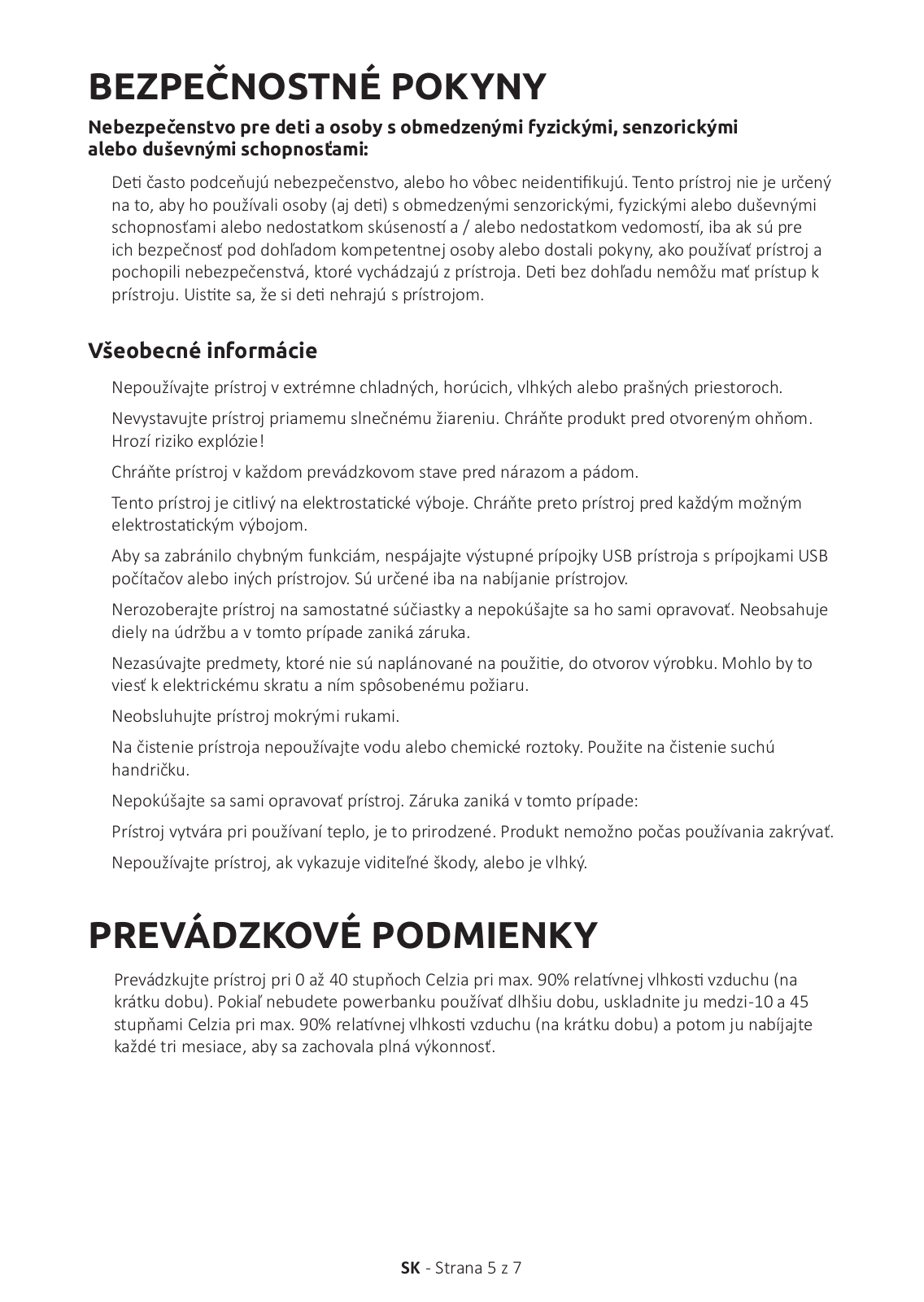 BEZPEČNOSTNÉ POKYNY

Nebezpečenstvo pre deti a osoby s obmedzenými fyzickými, senzorickými alebo duševnými schopnosťami:

Deti často podceňujú nebezpečenstvo, alebo ho vôbec neidentifikujú. Tento prístroj nie je určený na to, aby ho používali osoby (aj deti) s obmedzenými senzorickými, fyzickými alebo duševnými schopnosťami alebo nedostatkom skúseností a / alebo nedostatkom vedomostí, iba ak sú pre ich bezpečnosť pod dohľadom kompetentnej osoby alebo dostali pokyny, ako používať prístroj a pochopili nebezpečenstvá, ktoré vychádzajú z prístroja. Deti bez dohľadu nemôžu mať prístup k prístroju. Uistite sa, že si deti nehrajú s prístrojom.

Všeobecné informácie

Nepoužívajte prístroj v extrémne chladných, horúcich, vlhkých alebo prašných priestoroch.

Nevystavujte prístroj priamemu slnečnému žiareniu. Chráňte produkt pred otvoreným ohňom. Hrozí riziko explózie!

Chráňte prístroj v každom prevádzkovom stave pred nárazom a pádom.

Tento prístroj je citlivý na elektrostatické výboje. Chráňte preto prístroj pred každým možným elektrostatickým výbojom.

Aby sa zabránilo chybným funkciám, nespájajte výstupné prípojky USB prístroja s prípojkami USB počítačov alebo iných prístrojov. Sú určené iba na nabíjanie prístrojov.

Nerozoberajte prístroj na samostatné súčiastky a nepokúšajte sa ho sami opravovať. Neobsahuje diely na údržbu a v tomto prípade zaniká záruka.

Nezasúvajte predmety, ktoré nie sú naplánované na použitie, do otvorov výrobku. Mohlo by to viesť k elektrickému skratu a ním spôsobenému požiaru.

Neobsluhujte prístroj mokrými rukami.

Na čistenie prístroja nepoužívajte vodu alebo chemické roztoky. Použite na čistenie suchú handričku.

Nepokúšajte sa sami opravovať prístroj. Záruka zaniká v tomto prípade:

Prístroj vytvára pri používaní teplo, je to prirodzené. Produkt nemožno počas používania zakrývať.

Nepoužívajte prístroj, ak vykazuje viditeľné škody, alebo je vlhký.

PREVÁDZKOVÉ PODMIENKY

Prevádzkujte prístroj pri 0 až 40 stupňoch Celzia pri max. 90% relatívnej vlhkosti vzduchu (na krátku dobu). Pokiaľ nebudete powerbanku používať dlhšiu dobu, uskladnite ju medzi-10 a 45 stupňami Celzia pri max. 90% relatívnej vlhkosti vzduchu (na krátku dobu) a potom ju nabíjajte každé tri mesiace, aby sa zachovala plná výkonnosť.

SK - Strana 5 z 7